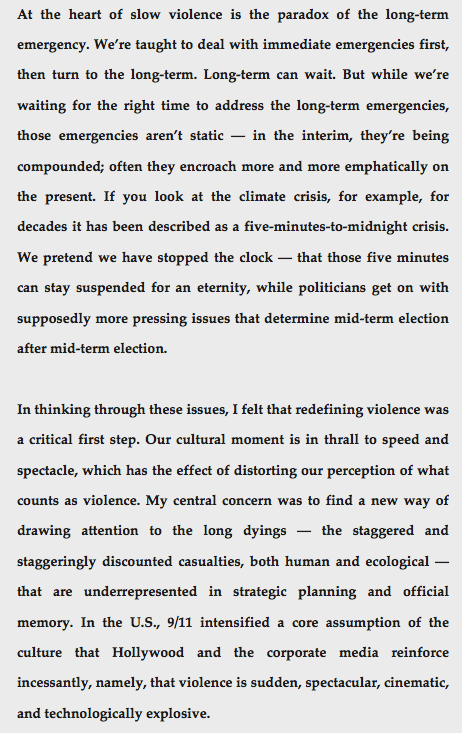 At the heart of slow violence is the paradox of the long-term emergency. We're taught to deal with immediate emergencies first, then turn to the long-term. Long-term can wait. But while we're waiting for the right time to address the long-term emergencies, those emergencies aren't static — in the interim, they're being compounded; often they encroach more and more emphatically on the present. If you look at the climate crisis, for example, for decades it has been described as a five-minutes-to-midnight crisis. We pretend we have stopped the clock — that those five minutes can stay suspended for an eternity, while politicians get on with supposedly more pressing issues that determine mid-term election after mid-term election.

In thinking through these issues, I felt that redefining violence was a critical first step. Our cultural moment is in thrall to speed and spectacle, which has the effect of distorting our perception of what counts as violence. My central concern was to find a new way of drawing attention to the long dyings — the staggered and staggeringly discounted casualties, both human and ecological — that are underrepresented in strategic planning and official memory. In the U.S., 9/11 intensified a core assumption of the culture that Hollywood and the corporate media reinforce incessantly, namely, that violence is sudden, spectacular, cinematic, and technologically explosive.